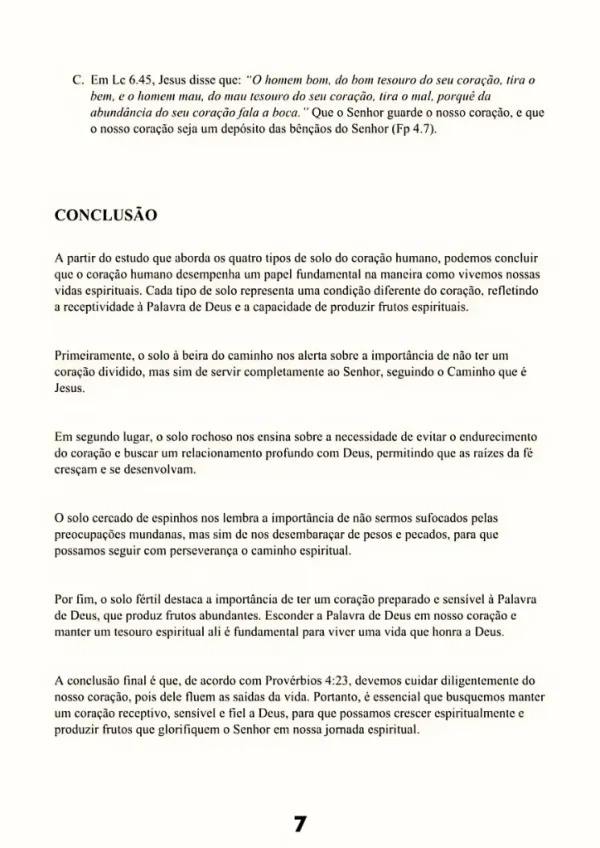 C. Em Lc 6.45, Jesus disse que: "O homem bom, do bom tesouro do seu coração, tira o bem, e o homem mau, do mau tesouro do seu coração, tira o mal, porquê da abundância do seu coração fala a boca." Que o Senhor guarde o nosso coração, e que o nosso coração seja um depósito das bênçãos do Senhor (Fp 4.7).

CONCLUSÃO

A partir do estudo que aborda os quatro tipos de solo do coração humano, podemos concluir que o coração humano desempenha um papel fundamental na maneira como vivemos nossas vidas espirituais. Cada tipo de solo representa uma condição diferente do coração, refletindo a receptividade à Palavra de Deus e a capacidade de produzir frutos espirituais.

Primeiramente, o solo à beira do caminho nos alerta sobre a importância de não ter um coração dividido, mas sim de servir completamente ao Senhor, seguindo o Caminho que é Jesus.

Em segundo lugar, o solo rochoso nos ensina sobre a necessidade de evitar o endurecimento do coração e buscar um relacionamento profundo com Deus, permitindo que as raízes da fé cresçam e se desenvolvam.

O solo cercado de espinhos nos lembra a importância de não sermos sufocados pelas preocupações mundanas, mas sim de nos desembaraçar de pesos e pecados, para que possamos seguir com perseverança o caminho espiritual.

Por fim, o solo fértil destaca a importância de ter um coração preparado e sensível à Palavra de Deus, que produz frutos abundantes. Esconder a Palavra de Deus em nosso coração e manter um tesouro espiritual ali é fundamental para viver uma vida que honra a Deus.

A conclusão final é que, de acordo com Provérbios 4:23, devemos cuidar diligentemente do nosso coração, pois dele fluem as saídas da vida. Portanto, é essencial que busquemos manter um coração receptivo, sensível e fiel a Deus, para que possamos crescer espiritualmente e produzir frutos que glorifiquem o Senhor em nossa jornada espiritual.

7